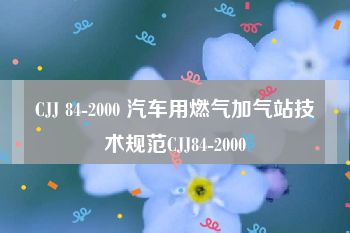 CJJ 84-2000 汽车用燃气加气站技术规范CJJ84-2000